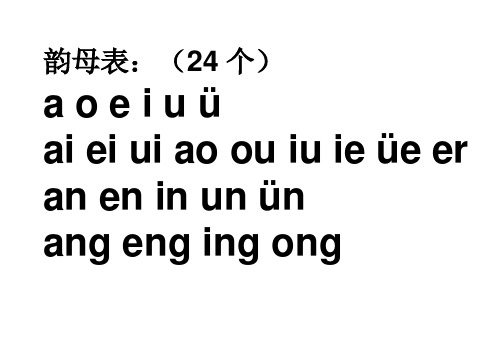 韵母表：（24 个）
a o e i u ü
ai ei ui ao ou iu ie üe er
an en in un ün
ang eng ing ong